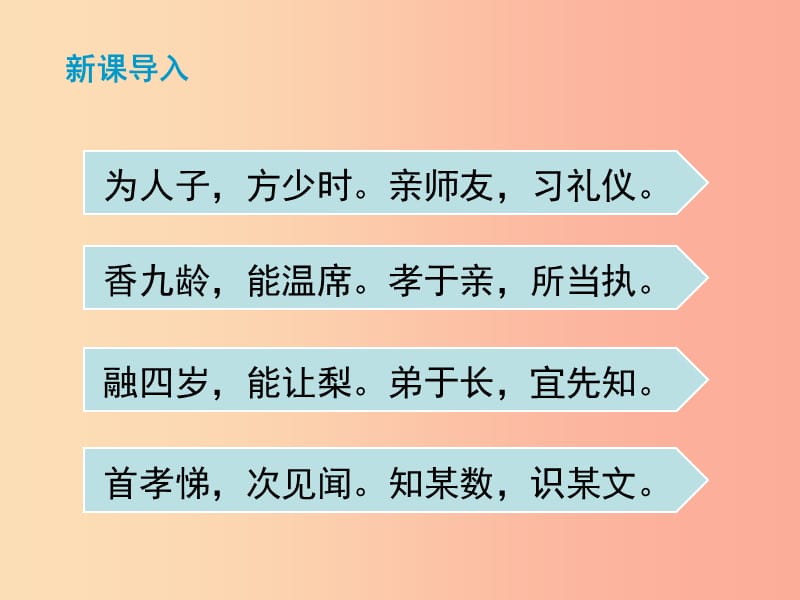 新课导入

为人子，方少时。亲师友，习礼仪。

香九龄，能温席。孝于亲，所当执。

融四岁，能让梨。弟于长，宜先知。

首孝悌，次见闻。知某数，识某文。